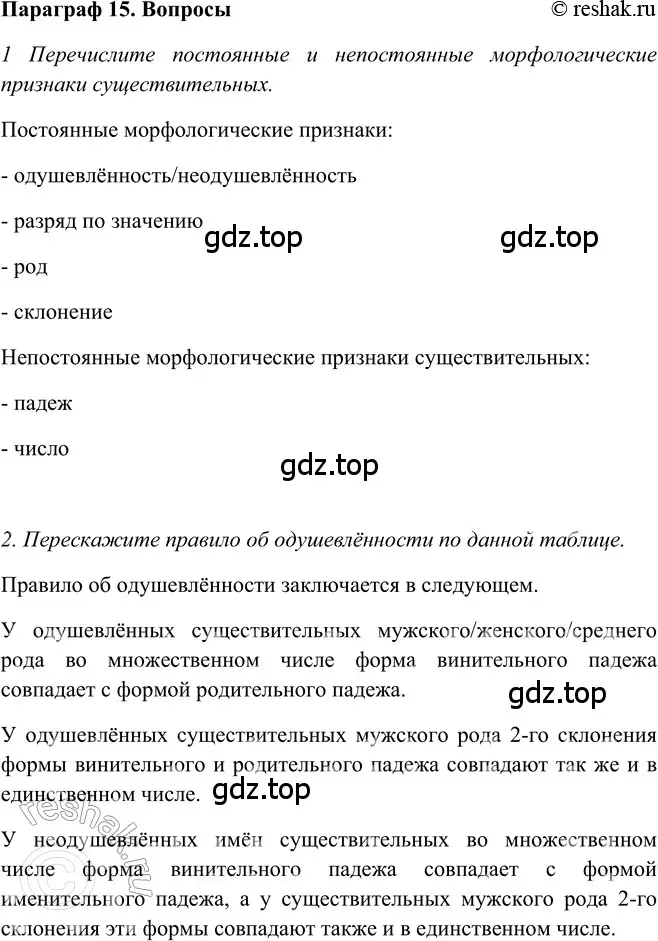 Параграф 15. Вопросы © reshak.ru

1 Перечислите постоянные и непостоянные морфологические признаки существительных.

Постоянные морфологические признаки:

- одушевлённость/неодушевлённость

- разряд по значению gdz.top gdz.top

- род

- склонение

Непостоянные морфологические признаки существительных:

- падеж

- число

gdz.top

2. Перескажите правило об одушевлённости по данной таблице.

Правило об одушевлённости заключается в следующем.

У одушевлённых существительных мужского/женского/среднего рода во множественном числе форма винительного падежа совпадает с формой родительного падежа.

gdz.top

У одушевлённых существительных мужского рода 2-го склонения формы винительного и родительного падежа совпадают так же и в единственном числе. gdz.top

reshak.ru

У неодушевлённых имён существительных во множественном числе форма винительного падежа совпадает с формой именительного падежа, а у существительных мужского рода 2-го склонения эти формы совпадают также и в единственном числе.